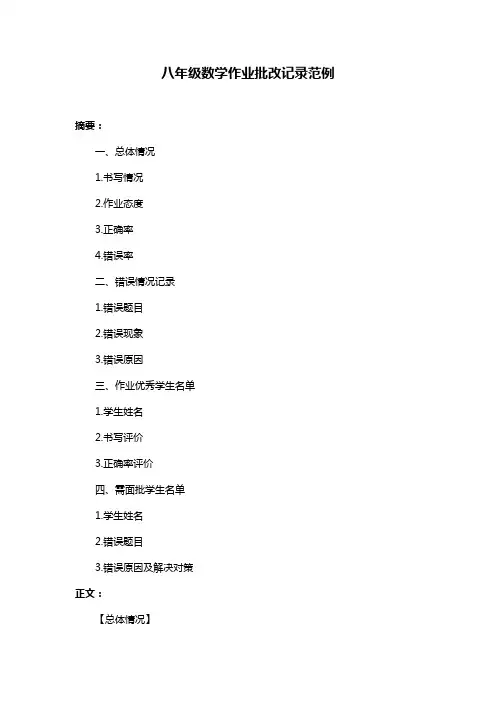 八年级数学作业批改记录范例

摘要：

一、总体情况

1.书写情况

2.作业态度

3.正确率

4.错误率

二、错误情况记录

1.错误题目

2.错误现象

3.错误原因

三、作业优秀学生名单

1.学生姓名

2.书写评价

3.正确率评价

四、需面批学生名单

1.学生姓名

2.错误题目

3.错误原因及解决对策

正文：

【总体情况】